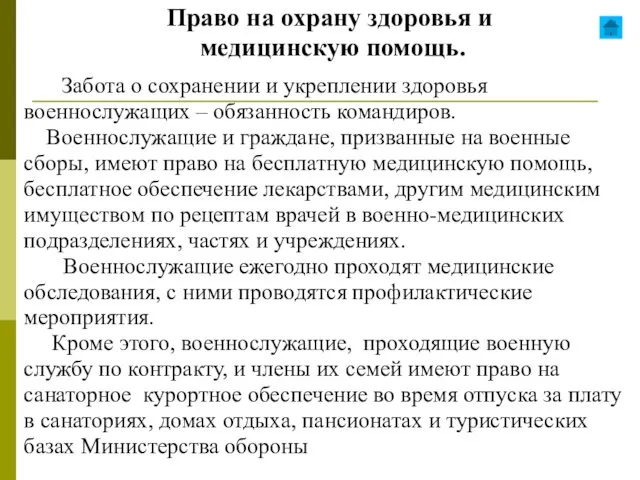 Право на охрану здоровья и медицинскую помощь.

Забота о сохранении и укреплении здоровья военнослужащих – обязанность командиров.

Военнослужащие и граждане, призванные на военные сборы, имеют право на бесплатную медицинскую помощь, бесплатное обеспечение лекарствами, другим медицинским имуществом по рецептам врачей в военно-медицинских подразделениях, частях и учреждениях.

Военнослужащие ежегодно проходят медицинские обследования, с ними проводятся профилактические мероприятия.

Кроме этого, военнослужащие, проходящие военную службу по контракту, и члены их семей имеют право на санаторное курортное обеспечение во время отпуска за плату в санаториях, домах отдыха, пансионатах и туристических базах Министерства обороны